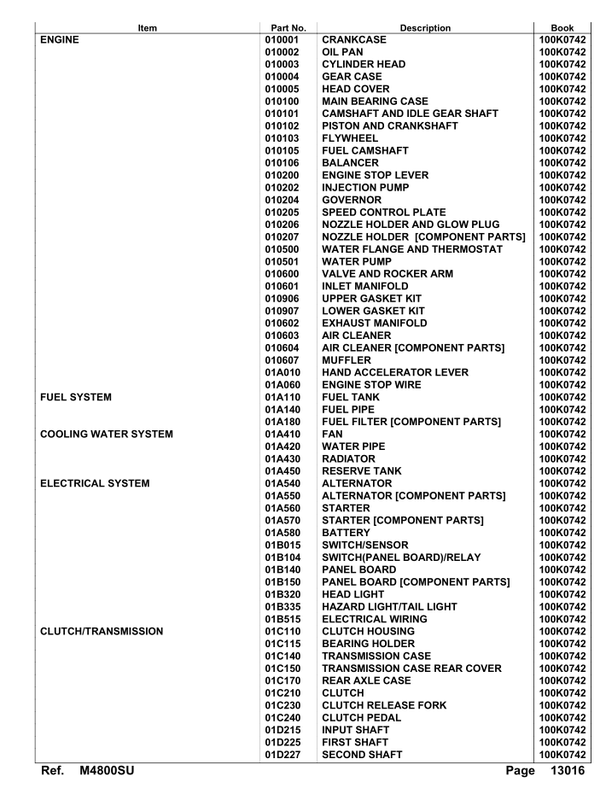 | Item | Part No. | Description | Book |
|---|---|---|---|
| ENGINE | 010001 | CRANKCASE | 100K0742 |
| | 010002 | OIL PAN | 100K0742 |
| | 010003 | CYLINDER HEAD | 100K0742 |
| | 010004 | GEAR CASE | 100K0742 |
| | 010005 | HEAD COVER | 100K0742 |
| | 010100 | MAIN BEARING CASE | 100K0742 |
| | 010101 | CAMSHAFT AND IDLE GEAR SHAFT | 100K0742 |
| | 010102 | PISTON AND CRANKSHAFT | 100K0742 |
| | 010103 | FLYWHEEL | 100K0742 |
| | 010105 | FUEL CAMSHAFT | 100K0742 |
| | 010106 | BALANCER | 100K0742 |
| | 010200 | ENGINE STOP LEVER | 100K0742 |
| | 010202 | INJECTION PUMP | 100K0742 |
| | 010204 | GOVERNOR | 100K0742 |
| | 010205 | SPEED CONTROL PLATE | 100K0742 |
| | 010206 | NOZZLE HOLDER AND GLOW PLUG | 100K0742 |
| | 010207 | NOZZLE HOLDER [COMPONENT PARTS] | 100K0742 |
| | 010500 | WATER FLANGE AND THERMOSTAT | 100K0742 |
| | 010501 | WATER PUMP | 100K0742 |
| | 010600 | VALVE AND ROCKER ARM | 100K0742 |
| | 010601 | INLET MANIFOLD | 100K0742 |
| | 010906 | UPPER GASKET KIT | 100K0742 |
| | 010907 | LOWER GASKET KIT | 100K0742 |
| | 010602 | EXHAUST MANIFOLD | 100K0742 |
| | 010603 | AIR CLEANER | 100K0742 |
| | 010604 | AIR CLEANER [COMPONENT PARTS] | 100K0742 |
| | 010607 | MUFFLER | 100K0742 |
| | 01A010 | HAND ACCELERATOR LEVER | 100K0742 |
| | 01A060 | ENGINE STOP WIRE | 100K0742 |
| FUEL SYSTEM | 01A110 | FUEL TANK | 100K0742 |
| | 01A140 | FUEL PIPE | 100K0742 |
| | 01A180 | FUEL FILTER [COMPONENT PARTS] | 100K0742 |
| COOLING WATER SYSTEM | 01A410 | FAN | 100K0742 |
| | 01A420 | WATER PIPE | 100K0742 |
| | 01A430 | RADIATOR | 100K0742 |
| | 01A450 | RESERVE TANK | 100K0742 |
| ELECTRICAL SYSTEM | 01A540 | ALTERNATOR | 100K0742 |
| | 01A550 | ALTERNATOR [COMPONENT PARTS] | 100K0742 |
| | 01A560 | STARTER | 100K0742 |
| | 01A570 | STARTER [COMPONENT PARTS] | 100K0742 |
| | 01A580 | BATTERY | 100K0742 |
| | 01B015 | SWITCH/SENSOR | 100K0742 |
| | 01B104 | SWITCH(PANEL BOARD)/RELAY | 100K0742 |
| | 01B140 | PANEL BOARD | 100K0742 |
| | 01B150 | PANEL BOARD [COMPONENT PARTS] | 100K0742 |
| | 01B320 | HEAD LIGHT | 100K0742 |
| | 01B335 | HAZARD LIGHT/TAIL LIGHT | 100K0742 |
| | 01B515 | ELECTRICAL WIRING | 100K0742 |
| CLUTCH/TRANSMISSION | 01C110 | CLUTCH HOUSING | 100K0742 |
| | 01C115 | BEARING HOLDER | 100K0742 |
| | 01C140 | TRANSMISSION CASE | 100K0742 |
| | 01C150 | TRANSMISSION CASE REAR COVER | 100K0742 |
| | 01C170 | REAR AXLE CASE | 100K0742 |
| | 01C210 | CLUTCH | 100K0742 |
| | 01C230 | CLUTCH RELEASE FORK | 100K0742 |
| | 01C240 | CLUTCH PEDAL | 100K0742 |
| | 01D215 | INPUT SHAFT | 100K0742 |
| | 01D225 | FIRST SHAFT | 100K0742 |
| | 01D227 | SECOND SHAFT | 100K0742 |

Ref. M4800SU Page 13016